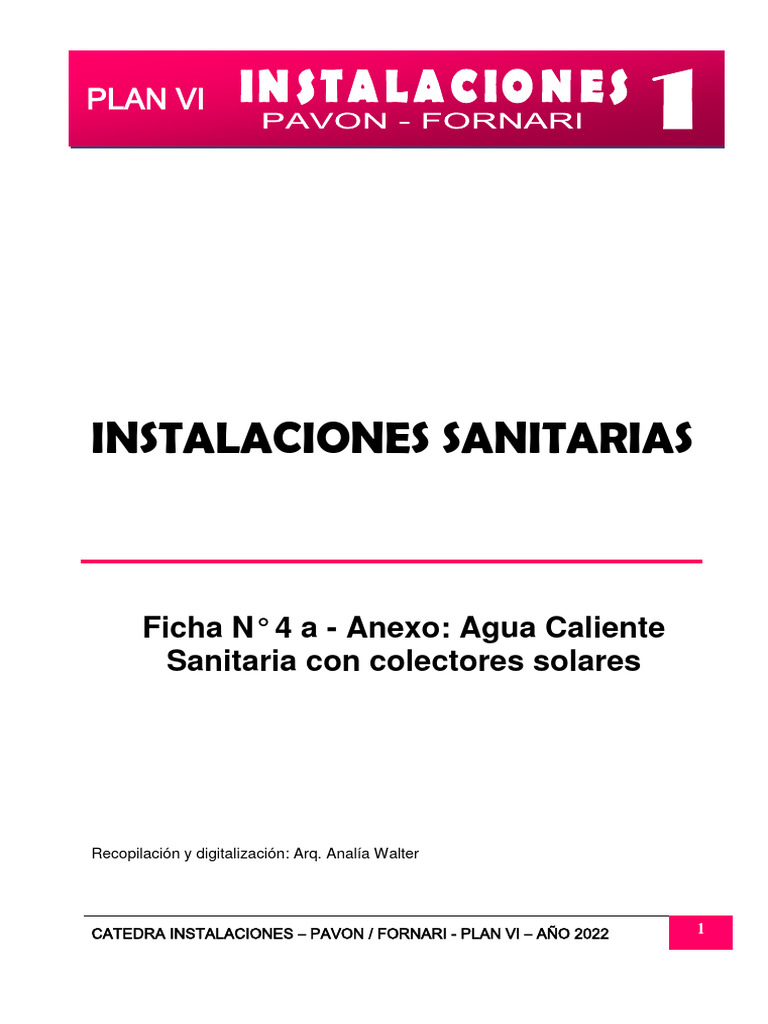 PLAN VI INSTALACIONES 1
PAVON - FORNARI

INSTALACIONES SANITARIAS

Ficha N° 4 a - Anexo: Agua Caliente Sanitaria con colectores solares

Recopilación y digitalización: Arq. Analía Walter

CATEDRA INSTALACIONES – PAVON / FORNARI - PLAN VI – AÑO 2022

1